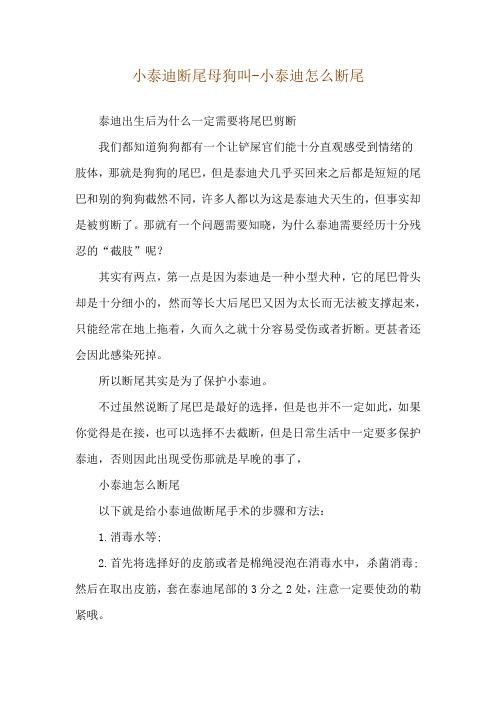 小泰迪断尾母狗叫-小泰迪怎么断尾

泰迪出生后为什么一定需要将尾巴剪断

我们都知道狗狗都有一个让铲屎官们能十分直观感受到情绪的肢体，那就是狗狗的尾巴，但是泰迪犬几乎买回来之后都是短短的尾巴和别的狗狗截然不同，许多人都以为这是泰迪犬天生的，但事实却是被剪断了。那就有一个问题需要知晓，为什么泰迪需要经历十分残忍的“截肢”呢？

其实有两点，第一点是因为泰迪是一种小型犬种，它的尾巴骨头却是十分细小的，然而等长大后尾巴又因为太长而无法被支撑起来，只能经常在地上拖着，久而久之就十分容易受伤或者折断。更甚者还会因此感染死掉。

所以断尾其实是为了保护小泰迪。

不过虽然说断了尾巴是最好的选择，但是也并不一定如此，如果你觉得是在接，也可以选择不去截断，但是日常生活中一定要多保护泰迪，否则因此出现受伤那就是早晚的事了，

小泰迪怎么断尾

以下就是给小泰迪做断尾手术的步骤和方法：

1.消毒水等；

2.首先将选择好的皮筋或者是棉绳浸泡在消毒水中，杀菌消毒；然后在取出皮筋，套在泰迪尾部的3分之2处，注意一定要使劲的勒紧哦。